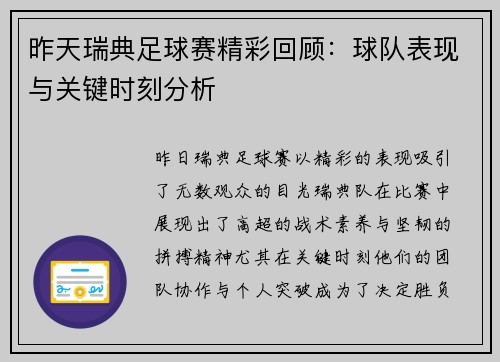 昨天瑞典足球赛精彩回顾：球队表现与关键时刻分析

昨日瑞典足球赛以精彩的表现吸引了无数观众的目光瑞典队在比赛中展现出了高超的战术素养与坚韧的拼搏精神尤其在关键时刻他们的团队协作与个人突破成为了决定胜负